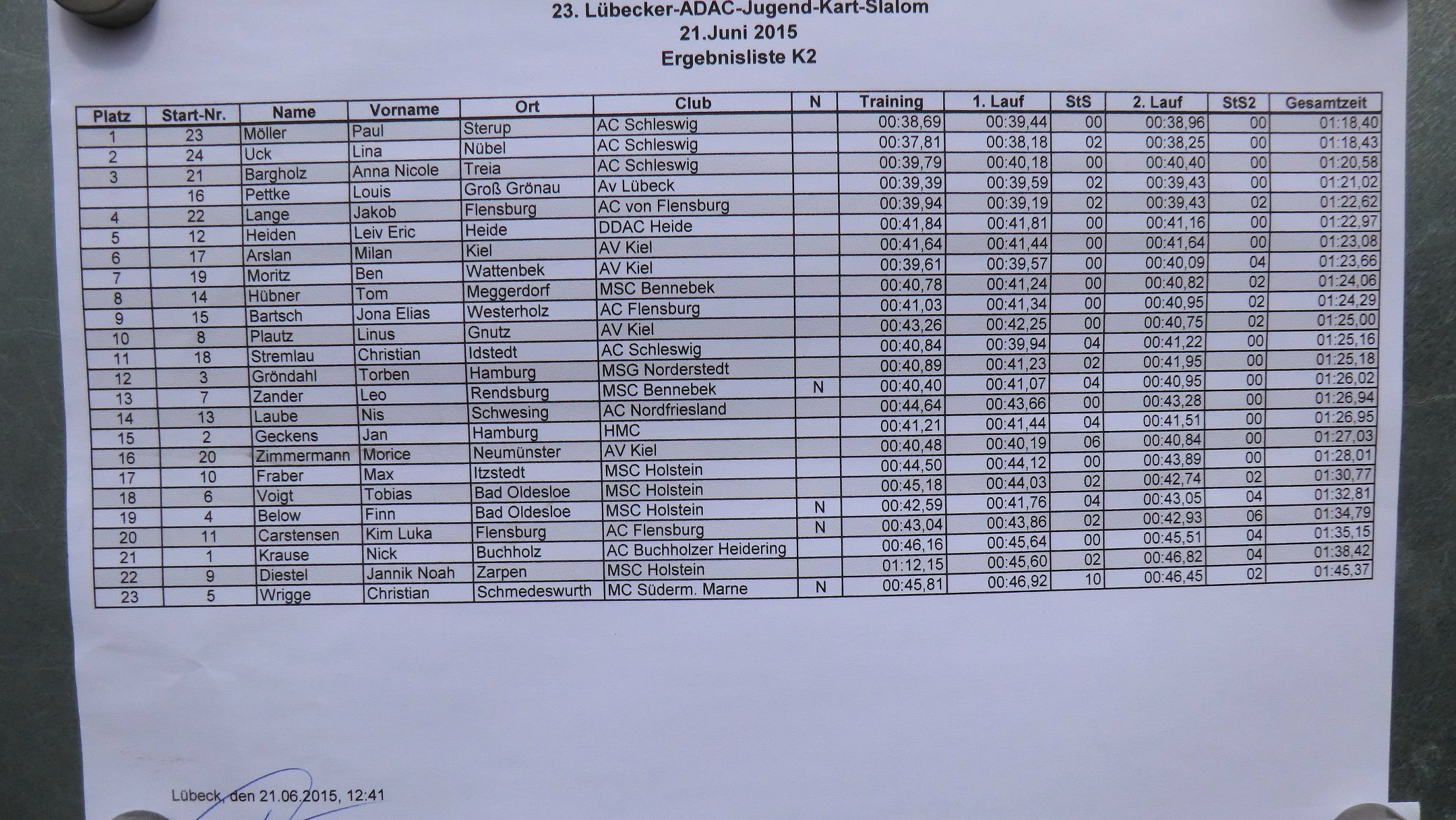 23. Lübecker-ADAC-Jugend-Kart-Slalom
21.Juni 2015
Ergebnisliste K2

| Platz | Start-Nr. | Name | Vorname | Ort | Club | N | Training | 1. Lauf | StS | 2. Lauf | StS2 | Gesamtzeit |
|---|---|---|---|---|---|---|---|---|---|---|---|---|
| 1 | 23 | Möller | Paul | Sterup | AC Schleswig | | 00:38,69 | 00:39,44 | 00 | 00:38,96 | 00 | 01:18,40 |
| 2 | 24 | Uck | Lina | Nübel | AC Schleswig | | 00:37,81 | 00:38,18 | 02 | 00:38,25 | 00 | 01:18,43 |
| 3 | 21 | Bargholz | Anna Nicole | Treia | AC Schleswig | | 00:39,79 | 00:40,18 | 00 | 00:40,40 | 00 | 01:20,58 |
| | 16 | Pettke | Louis | Groß Grönau | Av Lübeck | | 00:39,39 | 00:39,59 | 02 | 00:39,43 | 00 | 01:21,02 |
| 4 | 22 | Lange | Jakob | Flensburg | AC von Flensburg | | 00:39,94 | 00:39,19 | 02 | 00:39,43 | 02 | 01:22,62 |
| 5 | 12 | Heiden | Leiv Eric | Heide | DDAC Heide | | 00:41,84 | 00:41,81 | 00 | 00:41,16 | 00 | 01:22,97 |
| 6 | 17 | Arslan | Milan | Kiel | AV Kiel | | 00:41,64 | 00:41,44 | 00 | 00:41,64 | 00 | 01:23,08 |
| 7 | 19 | Moritz | Ben | Wattenbek | AV Kiel | | 00:39,61 | 00:39,57 | 00 | 00:40,09 | 04 | 01:23,66 |
| 8 | 14 | Hübner | Tom | Meggerdorf | MSC Bennebek | | 00:40,78 | 00:41,24 | 00 | 00:40,82 | 02 | 01:24,06 |
| 9 | 15 | Bartsch | Jona Elias | Westerholz | AC Flensburg | | 00:41,03 | 00:41,34 | 00 | 00:40,95 | 02 | 01:24,29 |
| 10 | 8 | Plautz | Linus | Gnutz | AV Kiel | | 00:43,26 | 00:42,25 | 00 | 00:40,75 | 02 | 01:25,00 |
| 11 | 18 | Stremlau | Christian | Idstedt | AC Schleswig | | 00:40,84 | 00:39,94 | 04 | 00:41,22 | 00 | 01:25,16 |
| 12 | 3 | Gröndahl | Torben | Hamburg | MSG Norderstedt | | 00:40,89 | 00:41,23 | 02 | 00:41,95 | 00 | 01:25,18 |
| 13 | 7 | Zander | Leo | Rendsburg | MSC Bennebek | N | 00:40,40 | 00:41,07 | 04 | 00:40,95 | 00 | 01:26,02 |
| 14 | 13 | Laube | Nis | Schwesing | AC Nordfriesland | | 00:44,64 | 00:43,66 | 00 | 00:43,28 | 00 | 01:26,94 |
| 15 | 2 | Geckens | Jan | Hamburg | HMC | | 00:41,21 | 00:41,44 | 04 | 00:41,51 | 00 | 01:26,95 |
| 16 | 20 | Zimmermann | Morice | Neumünster | AV Kiel | | 00:40,48 | 00:40,19 | 06 | 00:40,84 | 00 | 01:27,03 |
| 17 | 10 | Fraber | Max | Itzstedt | MSC Holstein | | 00:44,50 | 00:44,12 | 00 | 00:43,89 | 00 | 01:28,01 |
| 18 | 6 | Voigt | Tobias | Bad Oldesloe | MSC Holstein | | 00:45,18 | 00:44,03 | 02 | 00:42,74 | 02 | 01:30,77 |
| 19 | 4 | Below | Finn | Bad Oldesloe | MSC Holstein | N | 00:42,59 | 00:41,76 | 04 | 00:43,05 | 04 | 01:32,81 |
| 20 | 11 | Carstensen | Kim Luka | Flensburg | AC Flensburg | N | 00:43,04 | 00:43,86 | 02 | 00:42,93 | 06 | 01:34,79 |
| 21 | 1 | Krause | Nick | Buchholz | AC Buchholzer Heidering | | 00:46,16 | 00:45,64 | 00 | 00:45,51 | 04 | 01:35,15 |
| 22 | 9 | Diestel | Jannik Noah | Zarpen | MSC Holstein | | 01:12,15 | 00:45,60 | 02 | 00:46,82 | 04 | 01:38,42 |
| 23 | 5 | Wrigge | Christian | Schmedeswurth | MC Süderm. Marne | N | 00:45,81 | 00:46,92 | 10 | 00:46,45 | 02 | 01:45,37 |

Lübeck, den 21.06.2015, 12:41